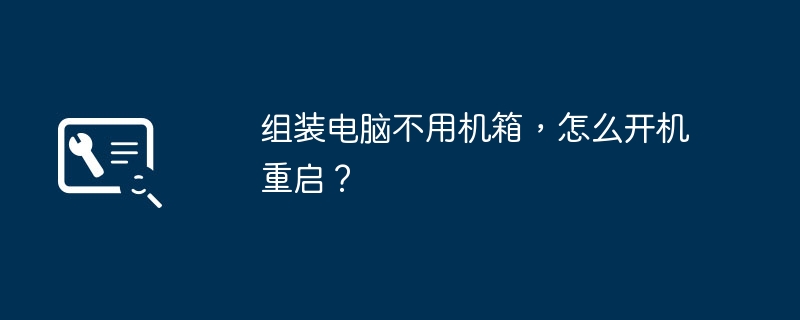 组装电脑不用机箱，怎么开机重启？